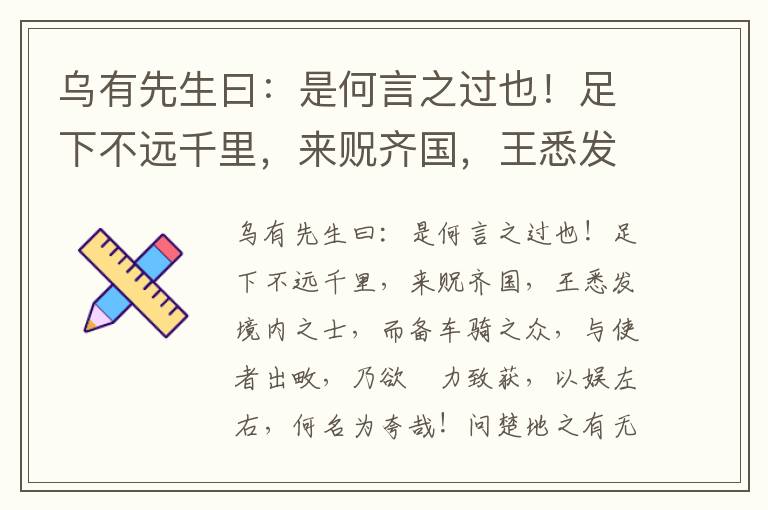 乌有先生曰：是何言之过也！足下不远千里，来贶齐国，王悉发

乌有先生曰：是何言之过也！足下不远千里，来贶齐国，王悉发境内之士，而备车骑之众，与使者出畋，乃欲　力致获，以娱左右，何名为夸哉！问楚地之有无